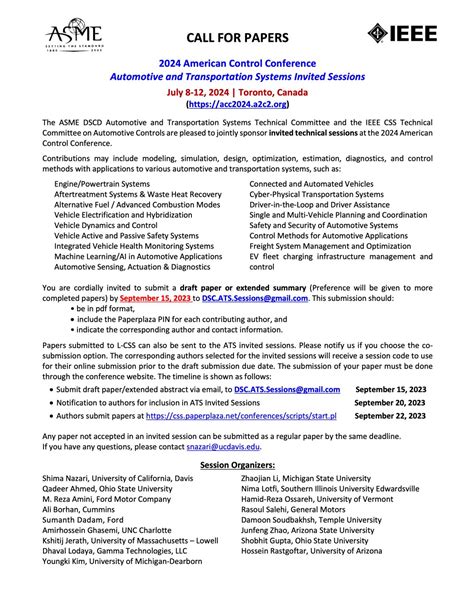 ASME
SETTING THE STANDARD

CALL FOR PAPERS

IEEE

2024 American Control Conference
Automotive and Transportation Systems Invited Sessions
July 8-12, 2024 | Toronto, Canada
(https://acc2024.a2c2.org)

The ASME DSCD Automotive and Transportation Systems Technical Committee and the IEEE CSS Technical Committee on Automotive Controls are pleased to jointly sponsor invited technical sessions at the 2024 American Control Conference.

Contributions may include modeling, simulation, design, optimization, estimation, diagnostics, and control methods with applications to various automotive and transportation systems, such as:

Engine/Powertrain Systems
Aftertreatment Systems & Waste Heat Recovery
Alternative Fuel / Advanced Combustion Modes
Vehicle Electrification and Hybridization
Vehicle Dynamics and Control
Vehicle Active and Passive Safety Systems
Integrated Vehicle Health Monitoring Systems
Machine Learning/AI in Automotive Applications
Automotive Sensing, Actuation & Diagnostics

Connected and Automated Vehicles
Cyber-Physical Transportation Systems
Driver-in-the-Loop and Driver Assistance
Single and Multi-Vehicle Planning and Coordination
Safety and Security of Automotive Systems
Control Methods for Automotive Applications
Freight System Management and Optimization
EV fleet charging infrastructure management and control

You are cordially invited to submit a draft paper or extended summary (Preference will be given to more completed papers) by September 15, 2023 to DSC.ATS.Sessions@gmail.com. This submission should:
• be in pdf format,
• include the Paperplaza PIN for each contributing author, and
• indicate the corresponding author and contact information.

Papers submitted to L-CSS can also be sent to the ATS invited sessions. Please notify us if you choose the co-submission option. The corresponding authors selected for the invited sessions will receive a session code to use for their online submission prior to the draft submission due date. The submission of your paper must be done through the conference website. The timeline is shown as follows:
• Submit draft paper/extended abstract via email, to DSC.ATS.Sessions@gmail.com September 15, 2023
• Notification to authors for inclusion in ATS Invited Sessions September 20, 2023
• Authors submit papers at https://css.paperplaza.net/conferences/scripts/start.pl September 22, 2023

Any paper not accepted in an invited session can be submitted as a regular paper by the same deadline.
If you have any questions, please contact snazari@ucdavis.edu.

Session Organizers:
Shima Nazari, University of California, Davis
Qadeer Ahmed, Ohio State University
M. Reza Amini, Ford Motor Company
Ali Borhan, Cummins
Sumanth Dadam, Ford
Amirhossein Ghasemi, UNC Charlotte
Kshitij Jerath, University of Massachusetts – Lowell
Dhaval Lodaya, Gamma Technologies, LLC
Youngki Kim, University of Michigan-Dearborn

Zhaojian Li, Michigan State University
Nima Lotfi, Southern Illinois University Edwardsville
Hamid-Reza Ossareh, University of Vermont
Rasoul Salehi, General Motors
Damoon Soudbakhsh, Temple University
Junfeng Zhao, Arizona State University
Shobhit Gupta, Ohio State University
Hossein Rastgoftar, University of Arizona